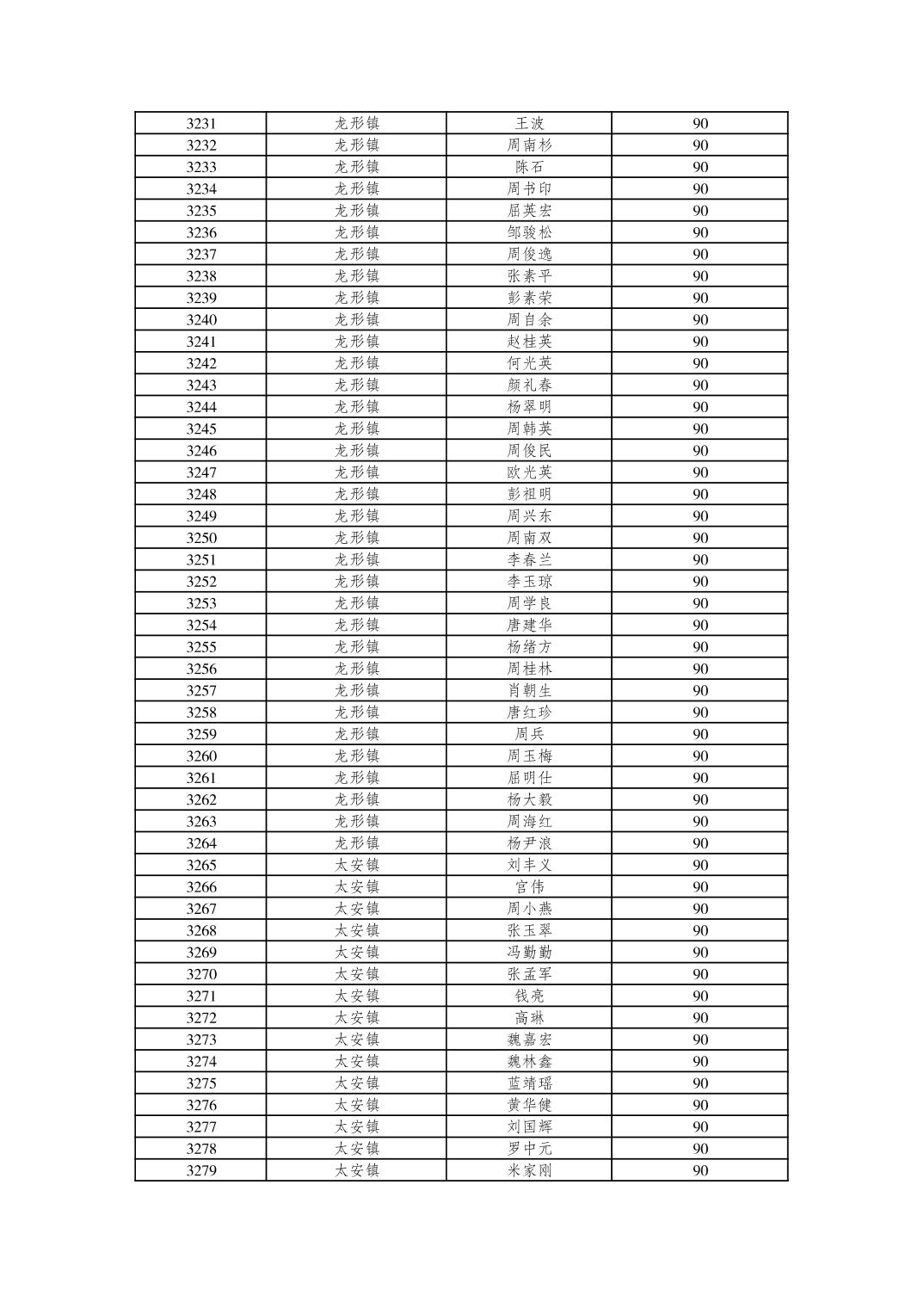 | 3231 | 龙形镇 | 王波 | 90 |
|---|---|---|---|
| 3232 | 龙形镇 | 周南杉 | 90 |
| 3233 | 龙形镇 | 陈石 | 90 |
| 3234 | 龙形镇 | 周书印 | 90 |
| 3235 | 龙形镇 | 屈英宏 | 90 |
| 3236 | 龙形镇 | 邹骏松 | 90 |
| 3237 | 龙形镇 | 周俊逸 | 90 |
| 3238 | 龙形镇 | 张素平 | 90 |
| 3239 | 龙形镇 | 彭素荣 | 90 |
| 3240 | 龙形镇 | 周自余 | 90 |
| 3241 | 龙形镇 | 赵桂英 | 90 |
| 3242 | 龙形镇 | 何光英 | 90 |
| 3243 | 龙形镇 | 颜礼春 | 90 |
| 3244 | 龙形镇 | 杨翠明 | 90 |
| 3245 | 龙形镇 | 周韩英 | 90 |
| 3246 | 龙形镇 | 周俊民 | 90 |
| 3247 | 龙形镇 | 欧光英 | 90 |
| 3248 | 龙形镇 | 彭祖明 | 90 |
| 3249 | 龙形镇 | 周兴东 | 90 |
| 3250 | 龙形镇 | 周南双 | 90 |
| 3251 | 龙形镇 | 李春兰 | 90 |
| 3252 | 龙形镇 | 李玉琼 | 90 |
| 3253 | 龙形镇 | 周学良 | 90 |
| 3254 | 龙形镇 | 唐建华 | 90 |
| 3255 | 龙形镇 | 杨绪方 | 90 |
| 3256 | 龙形镇 | 周桂林 | 90 |
| 3257 | 龙形镇 | 肖朝生 | 90 |
| 3258 | 龙形镇 | 唐红珍 | 90 |
| 3259 | 龙形镇 | 周兵 | 90 |
| 3260 | 龙形镇 | 周玉梅 | 90 |
| 3261 | 龙形镇 | 屈明仕 | 90 |
| 3262 | 龙形镇 | 杨大毅 | 90 |
| 3263 | 龙形镇 | 周海红 | 90 |
| 3264 | 龙形镇 | 杨尹浪 | 90 |
| 3265 | 太安镇 | 刘丰义 | 90 |
| 3266 | 太安镇 | 宫伟 | 90 |
| 3267 | 太安镇 | 周小燕 | 90 |
| 3268 | 太安镇 | 张玉翠 | 90 |
| 3269 | 太安镇 | 冯勤勤 | 90 |
| 3270 | 太安镇 | 张孟军 | 90 |
| 3271 | 太安镇 | 钱亮 | 90 |
| 3272 | 太安镇 | 高琳 | 90 |
| 3273 | 太安镇 | 魏嘉宏 | 90 |
| 3274 | 太安镇 | 魏林鑫 | 90 |
| 3275 | 太安镇 | 蓝靖瑶 | 90 |
| 3276 | 太安镇 | 黄华健 | 90 |
| 3277 | 太安镇 | 刘国辉 | 90 |
| 3278 | 太安镇 | 罗中元 | 90 |
| 3279 | 太安镇 | 米家刚 | 90 |